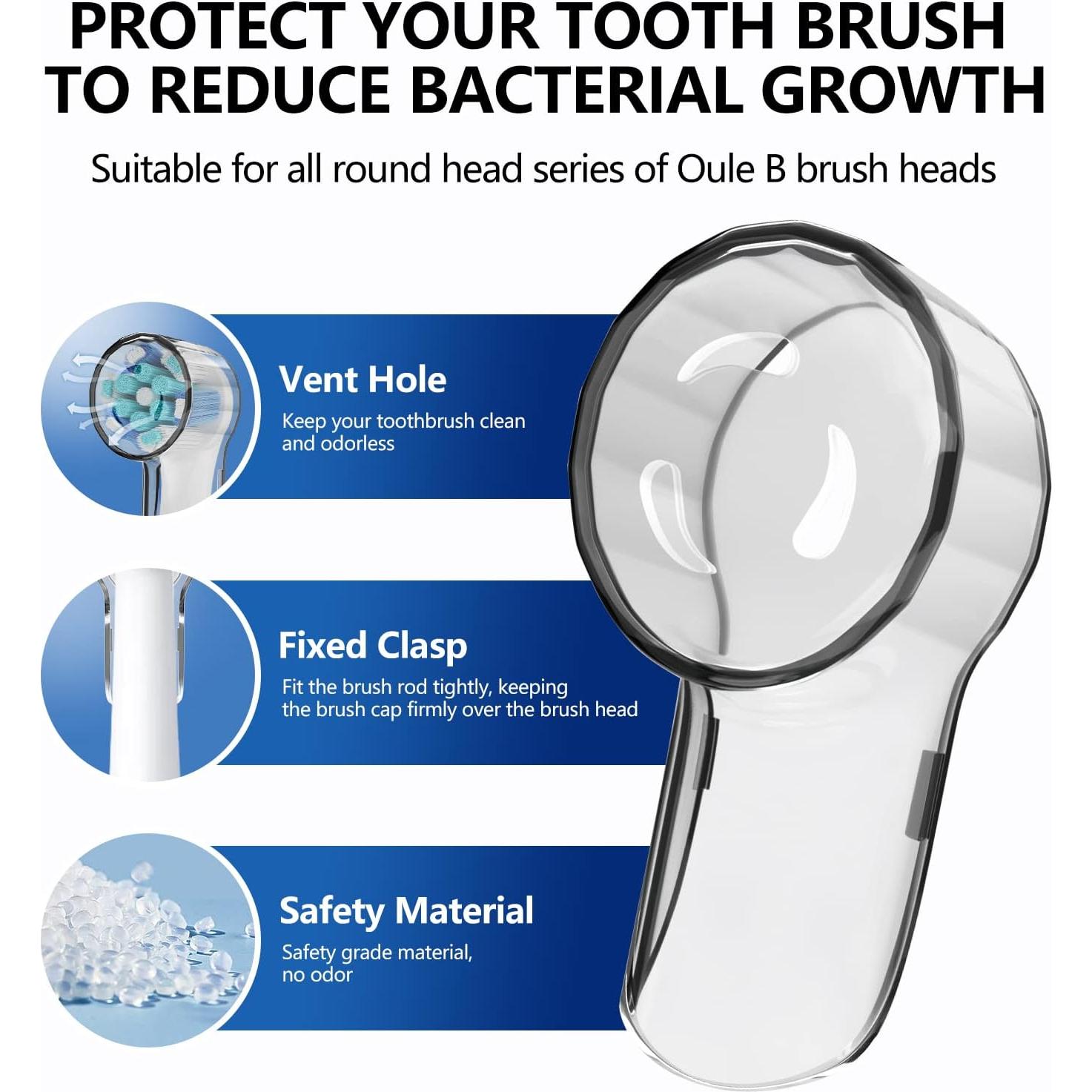 PROTECT YOUR TOOTH BRUSH TO REDUCE BACTERIAL GROWTH

Suitable for all round head series of Oule B brush heads

Vent Hole

Keep your toothbrush clean and odorless

Fixed Clasp

Fit the brush rod tightly, keeping the brush cap firmly over the brush head

Safety Material

Safety grade material, no odor